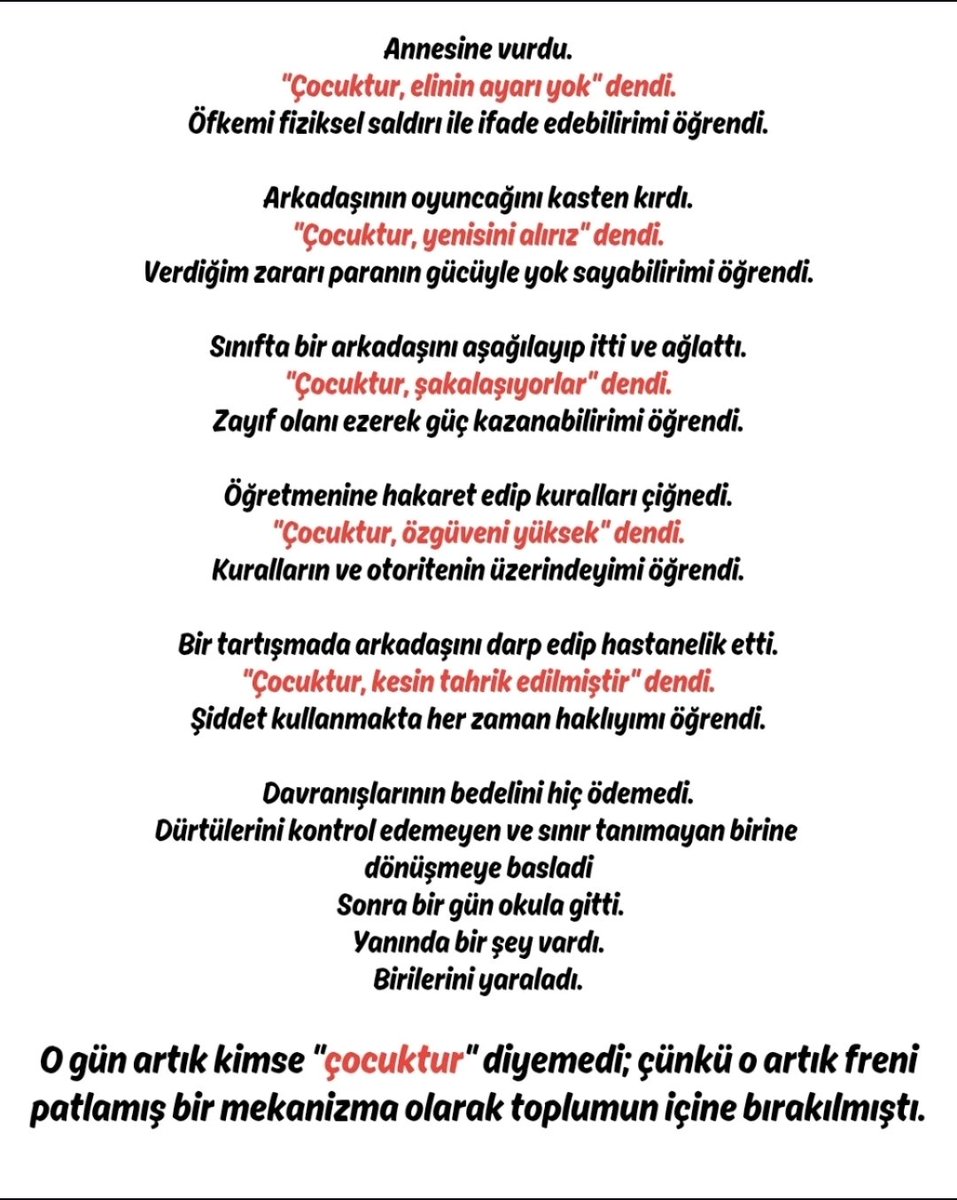 Annesine vurdu.
"Çocuktur, elinin ayarı yok" dendi.
Öfkemi fiziksel saldırı ile ifade edebilirimi öğrendi.

Arkadaşının oyuncağını kasten kırdı.
"Çocuktur, yenisini alırız" dendi.
Verdiğim zararı paranın gücüyle yok sayabilirimi öğrendi.

Sınıfta bir arkadaşını aşağılayıp itti ve ağlattı.
"Çocuktur, şakalaşıyorlar" dendi.
Zayıf olanı ezerek güç kazanabilirimi öğrendi.

Öğretmenine hakaret edip kuralları çiğnedi.
"Çocuktur, özgüveni yüksek" dendi.
Kuralların ve otoritenin üzerindeyimi öğrendi.

Bir tartışmada arkadaşını darp edip hastanelik etti.
"Çocuktur, kesin tahrik edilmiştir" dendi.
Şiddet kullanmakta her zaman haklıyımı öğrendi.

Davranışlarının bedelini hiç ödemedi.
Dürtülerini kontrol edemeyen ve sınır tanımayan birine dönüşmeye basladi
Sonra bir gün okula gitti.
Yanında bir şey vardı.
Birilerini yaraladı.

O gün artık kimse "çocuktur" diyemedi; çünkü o artık freni patlamış bir mekanizma olarak toplumun içine bırakılmıştı.